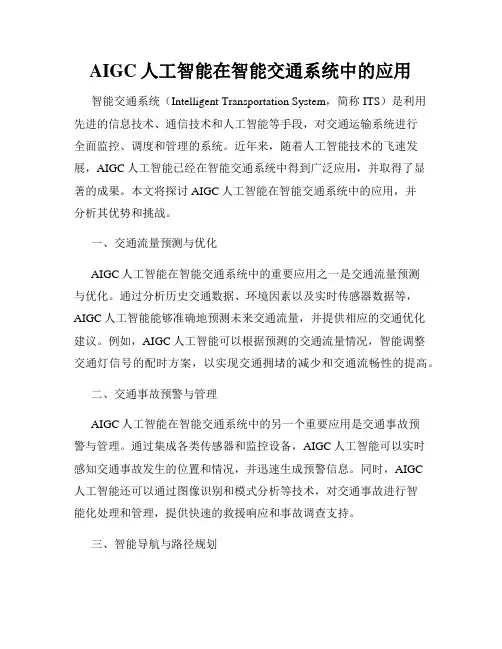 AIGC 人工智能在智能交通系统中的应用

智能交通系统（Intelligent Transportation System，简称 ITS）是利用先进的信息技术、通信技术和人工智能等手段，对交通运输系统进行全面监控、调度和管理的系统。近年来，随着人工智能技术的飞速发展，AIGC 人工智能已经在智能交通系统中得到广泛应用，并取得了显著的成果。本文将探讨 AIGC 人工智能在智能交通系统中的应用，并分析其优势和挑战。

一、交通流量预测与优化

AIGC 人工智能在智能交通系统中的重要应用之一是交通流量预测与优化。通过分析历史交通数据、环境因素以及实时传感器数据等，AIGC 人工智能能够准确地预测未来交通流量，并提供相应的交通优化建议。例如，AIGC 人工智能可以根据预测的交通流量情况，智能调整交通灯信号的配时方案，以实现交通拥堵的减少和交通流畅性的提高。

二、交通事故预警与管理

AIGC 人工智能在智能交通系统中的另一个重要应用是交通事故预警与管理。通过集成各类传感器和监控设备，AIGC 人工智能可以实时感知交通事故发生的位置和情况，并迅速生成预警信息。同时，AIGC 人工智能还可以通过图像识别和模式分析等技术，对交通事故进行智能化处理和管理，提供快速的救援响应和事故调查支持。

三、智能导航与路径规划